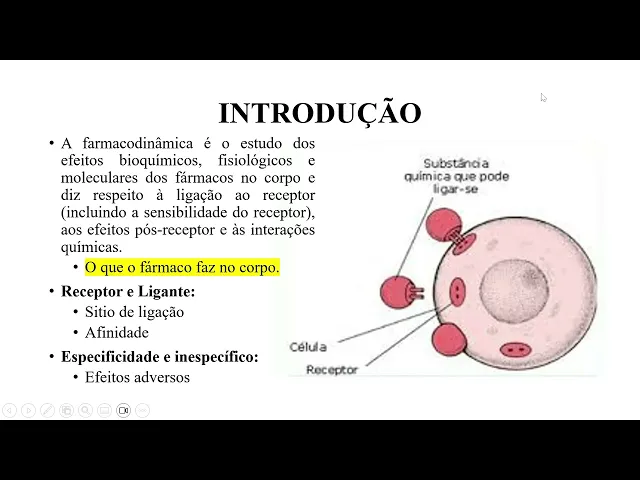 INTRODUÇÃO

• A farmacodinâmica é o estudo dos efeitos bioquímicos, fisiológicos e moleculares dos fármacos no corpo e diz respeito à ligação ao receptor (incluindo a sensibilidade do receptor), aos efeitos pós-receptor e às interações químicas.
• O que o fármaco faz no corpo.
• Receptor e Ligante:
• Sitio de ligação
• Afinidade
• Especificidade e inespecífico:
• Efeitos adversos

Substância química que pode ligar-se

Célula

Receptor